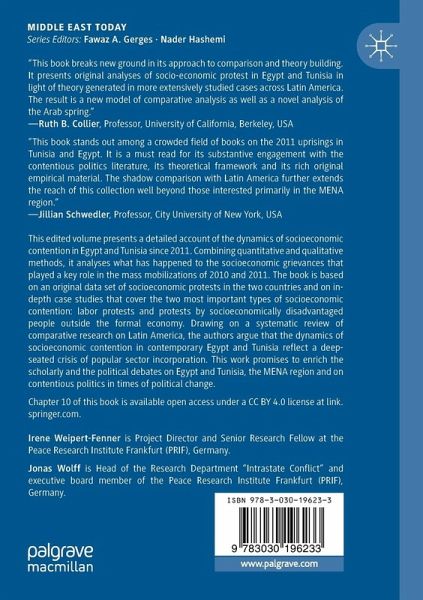 MIDDLE EAST TODAY
Series Editors: Fawaz A. Gerges · Nader Hashemi

"This book breaks new ground in its approach to comparison and theory building. It presents original analyses of socio-economic protest in Egypt and Tunisia in light of theory generated in more extensively studied cases across Latin America. The result is a new model of comparative analysis as well as a novel analysis of the Arab spring."
—Ruth B. Collier, Professor, University of California, Berkeley, USA

"This book stands out among a crowded field of books on the 2011 uprisings in Tunisia and Egypt. It is a must read for its substantive engagement with the contentious politics literature, its theoretical framework and its rich original empirical material. The shadow comparison with Latin America further extends the reach of this collection well beyond those interested primarily in the MENA region."
—Jillian Schwedler, Professor, City University of New York, USA

This edited volume presents a detailed account of the dynamics of socioeconomic contention in Egypt and Tunisia since 2011. Combining quantitative and qualitative methods, it analyses what has happened to the socioeconomic grievances that played a key role in the mass mobilizations of 2010 and 2011. The book is based on an original data set of socioeconomic protests in the two countries and on in-depth case studies that cover the two most important types of socioeconomic contention: labor protests and protests by socioeconomically disadvantaged people outside the formal economy. Drawing on a systematic review of comparative research on Latin America, the authors argue that the dynamics of socioeconomic contention in contemporary Egypt and Tunisia reflect a deep-seated crisis of popular sector incorporation. This work promises to enrich the scholarly and the political debates on Egypt and Tunisia, the MENA region and on contentious politics in times of political change.

Chapter 10 of this book is available open access under a CC BY 4.0 license at link.springer.com.

Irene Weipert-Fenner is Project Director and Senior Research Fellow at the Peace Research Institute Frankfurt (PRIF), Germany.

Jonas Wolff is Head of the Research Department "Intrastate Conflict" and executive board member of the Peace Research Institute Frankfurt (PRIF), Germany.

ISBN 978-3-030-19623-3

9 783030 196233

palgrave macmillan

www.palgrave.com